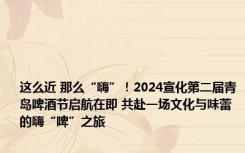 这么近 那么“嗨”！2024宣化第二届青岛啤酒节启航在即 共赴一场文化与味蕾的嗨“啤”之旅